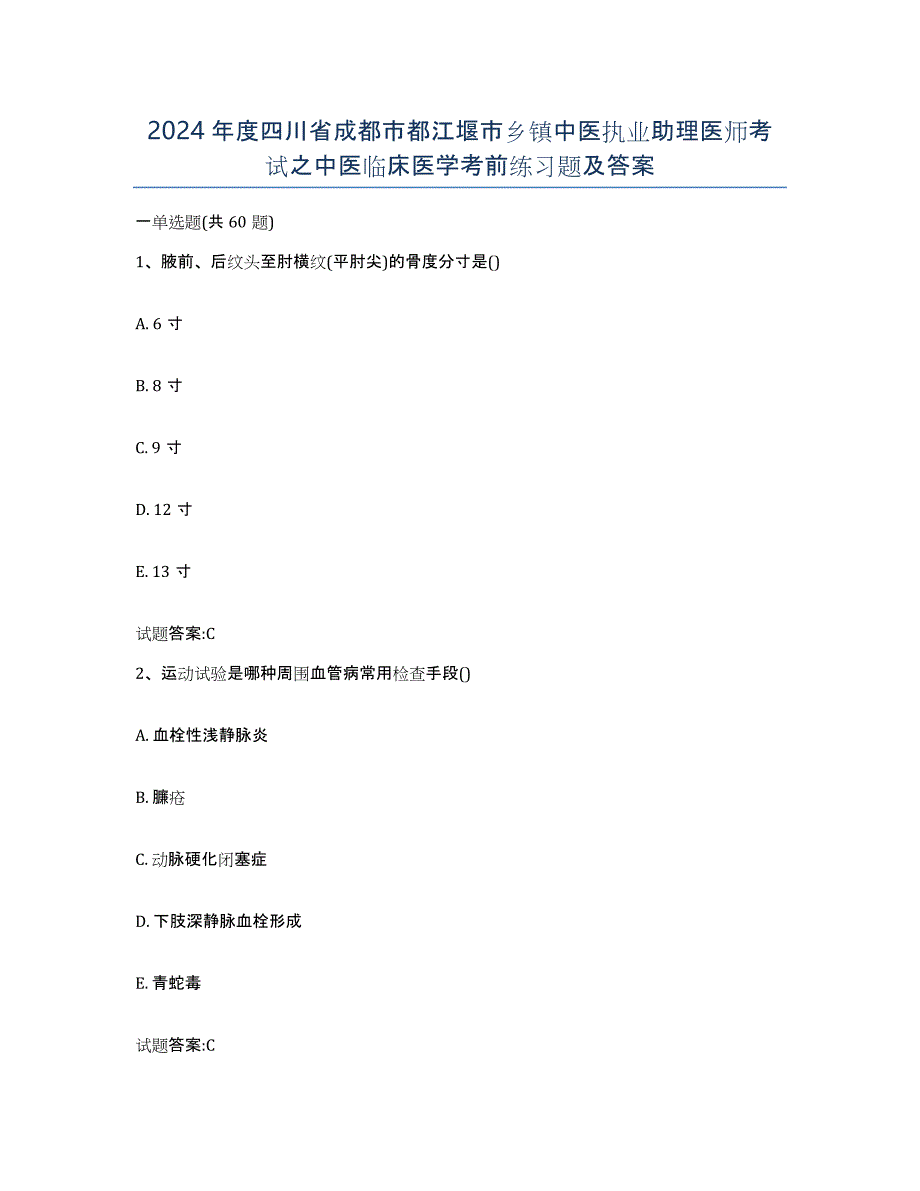 2024年度四川省成都市都江堰市乡镇中医执业助理医师考试之中医临床医学考前练习题及答案

一单选题(共60题)

1、腋前、后纹头至肘横纹(平肘尖)的骨度分寸是()

A. 6寸

B. 8寸

C. 9寸

D. 12寸

E. 13寸

试题答案:C

2、运动试验是哪种周围血管病常用检查手段()

A. 血栓性浅静脉炎

B. 臁疮

C. 动脉硬化闭塞症

D. 下肢深静脉血栓形成

E. 青蛇毒

试题答案:C